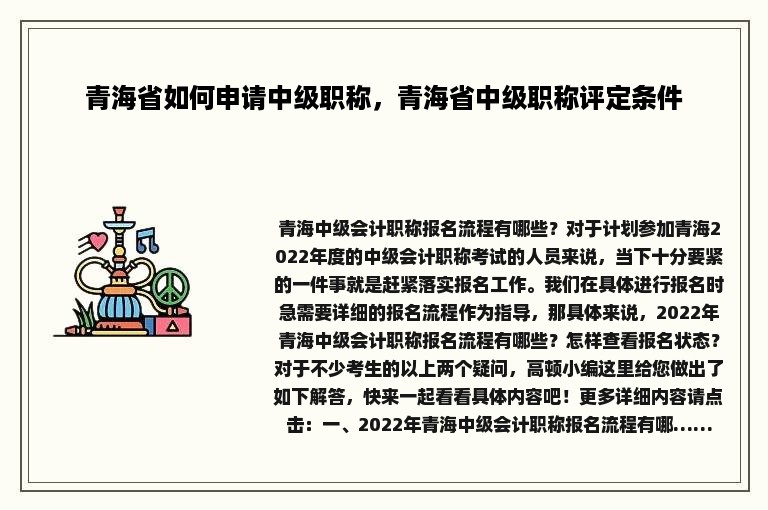 青海省如何申请中级职称，青海省中级职称评定条件

青海中级会计职称报名流程有哪些？对于计划参加青海2022年度的中级会计职称考试的人员来说，当下十分要紧的一件事就是赶紧落实报名工作。我们在具体进行报名时急需要详细的报名流程作为指导，那具体来说，2022年青海中级会计职称报名流程有哪些？怎样查看报名状态？对于不少考生的以上两个疑问，高顿小编这里给您做出了如下解答，快来一起看看具体内容吧！更多详细内容请点击：一、2022年青海中级会计职称报名流程有哪......